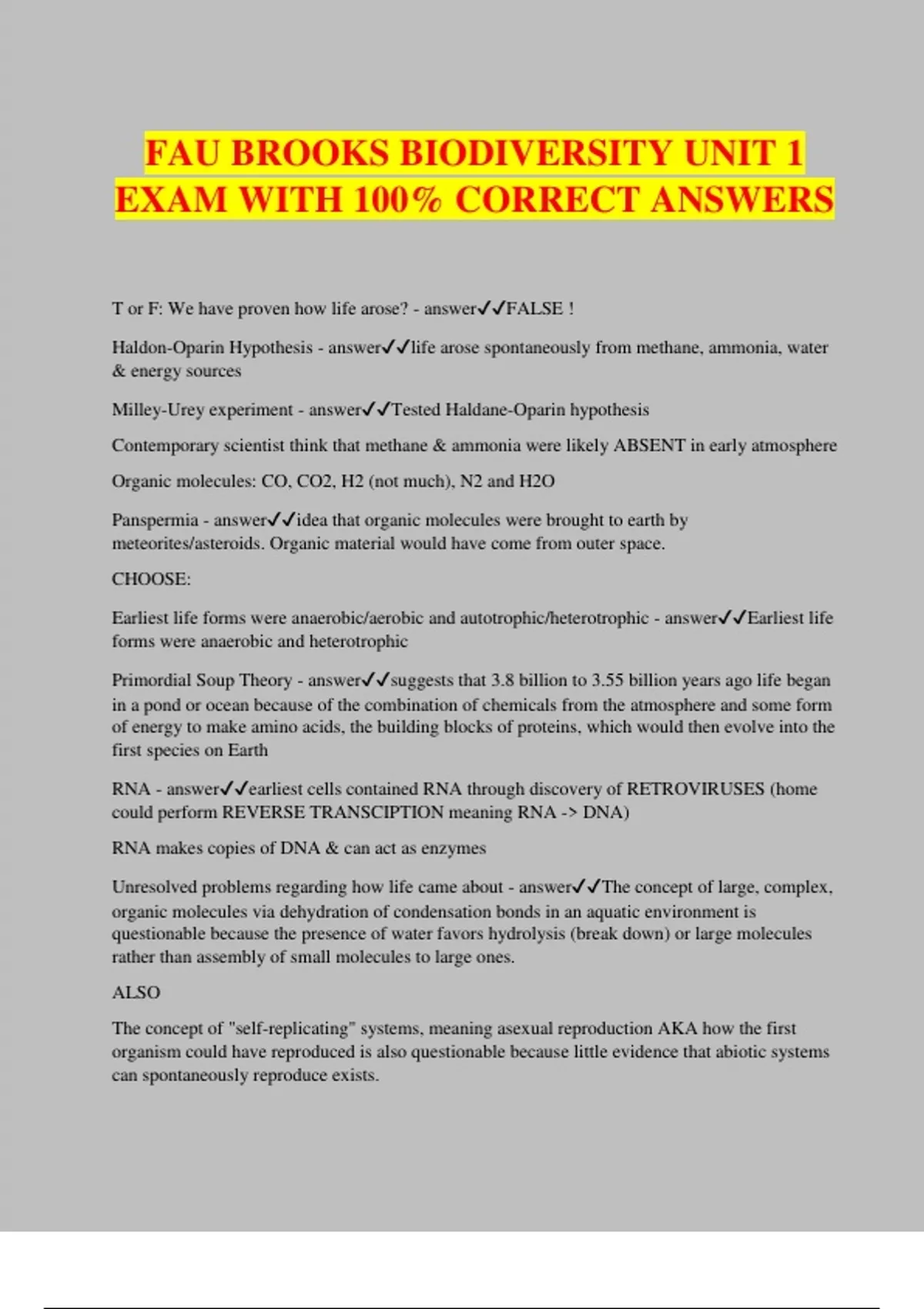 FAU BROOKS BIODIVERSITY UNIT 1 EXAM WITH 100% CORRECT ANSWERS

T or F: We have proven how life arose? - answer✓✓FALSE !

Haldon-Oparin Hypothesis - answer✓✓life arose spontaneously from methane, ammonia, water & energy sources

Milley-Urey experiment - answer✓✓Tested Haldane-Oparin hypothesis

Contemporary scientist think that methane & ammonia were likely ABSENT in early atmosphere

Organic molecules: CO, CO2, H2 (not much), N2 and H2O

Panspermia - answer✓✓idea that organic molecules were brought to earth by meteorites/asteroids. Organic material would have come from outer space.

CHOOSE:

Earliest life forms were anaerobic/aerobic and autotrophic/heterotrophic - answer✓✓Earliest life forms were anaerobic and heterotrophic

Primordial Soup Theory - answer✓✓suggests that 3.8 billion to 3.55 billion years ago life began in a pond or ocean because of the combination of chemicals from the atmosphere and some form of energy to make amino acids, the building blocks of proteins, which would then evolve into the first species on Earth

RNA - answer✓✓earliest cells contained RNA through discovery of RETROVIRUSES (home could perform REVERSE TRANSCIPTION meaning RNA -> DNA)

RNA makes copies of DNA & can act as enzymes

Unresolved problems regarding how life came about - answer✓✓The concept of large, complex, organic molecules via dehydration of condensation bonds in an aquatic environment is questionable because the presence of water favors hydrolysis (break down) or large molecules rather than assembly of small molecules to large ones.

ALSO

The concept of "self-replicating" systems, meaning asexual reproduction AKA how the first organism could have reproduced is also questionable because little evidence that abiotic systems can spontaneously reproduce exists.